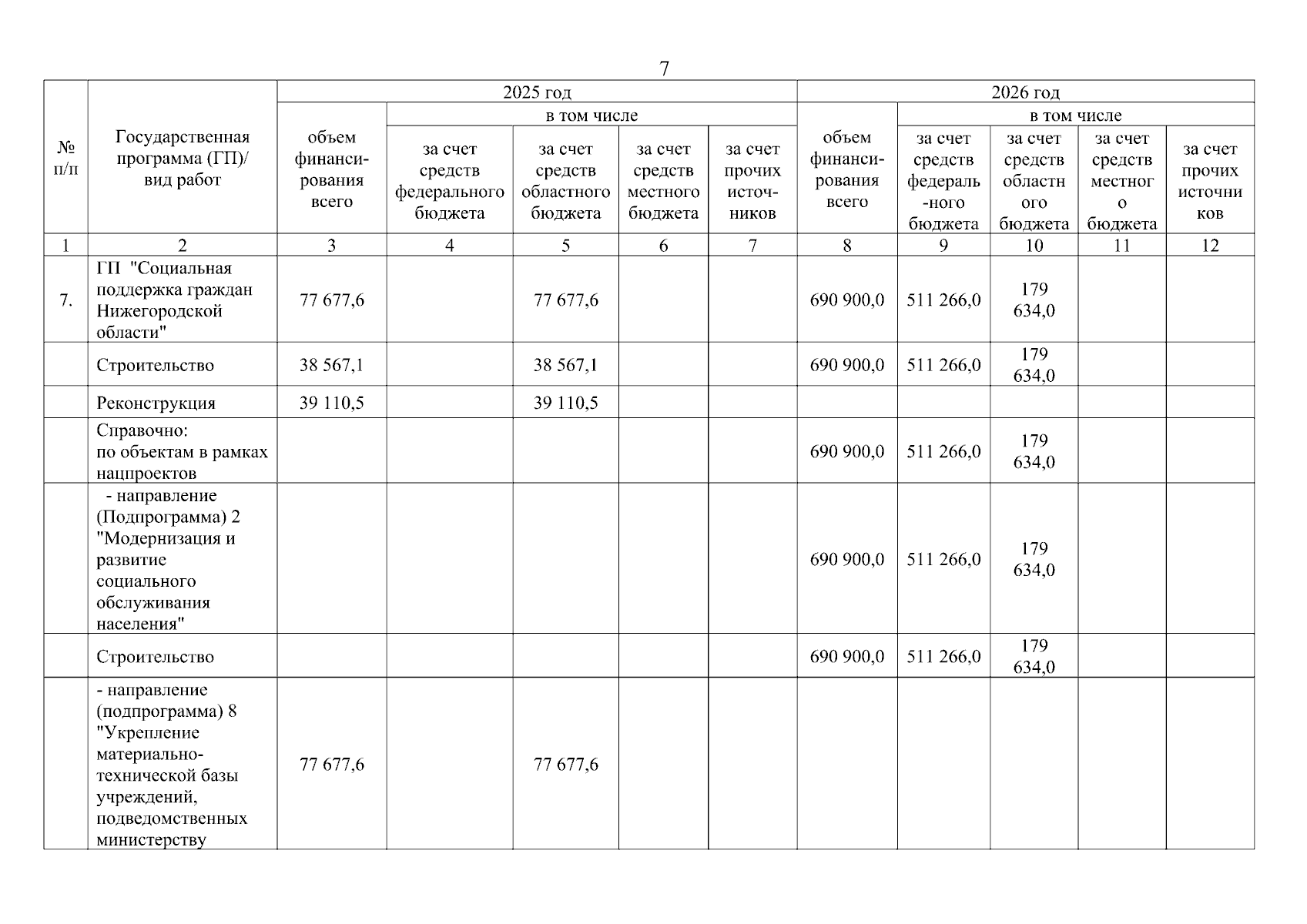 7

| № п/п | Государственная программа (ГП)/ вид работ | 2025 год объем финансирования всего | 2025 год в том числе за счет средств федерального бюджета | 2025 год в том числе за счет средств областного бюджета | 2025 год в том числе за счет средств местного бюджета | 2025 год в том числе за счет прочих источников | 2026 год объем финансирования всего | 2026 год в том числе за счет средств федерального бюджета | 2026 год в том числе за счет средств областного бюджета | 2026 год в том числе за счет средств местного бюджета | 2026 год в том числе за счет прочих источников |
|---|---|---|---|---|---|---|---|---|---|---|---|
| 1 | 2 | 3 | 4 | 5 | 6 | 7 | 8 | 9 | 10 | 11 | 12 |
| 7. | ГП "Социальная поддержка граждан Нижегородской области" | 77 677,6 | | 77 677,6 | | | 690 900,0 | 511 266,0 | 179 634,0 | | |
| | Строительство | 38 567,1 | | 38 567,1 | | | 690 900,0 | 511 266,0 | 179 634,0 | | |
| | Реконструкция | 39 110,5 | | 39 110,5 | | | | | | | |
| | Справочно: по объектам в рамках нацпроектов | | | | | | 690 900,0 | 511 266,0 | 179 634,0 | | |
| | - направление (Подпрограмма) 2 "Модернизация и развитие социального обслуживания населения" | | | | | | 690 900,0 | 511 266,0 | 179 634,0 | | |
| | Строительство | | | | | | 690 900,0 | 511 266,0 | 179 634,0 | | |
| | - направление (подпрограмма) 8 "Укрепление материально-технической базы учреждений, подведомственных министерству | 77 677,6 | | 77 677,6 | | | | | | | |